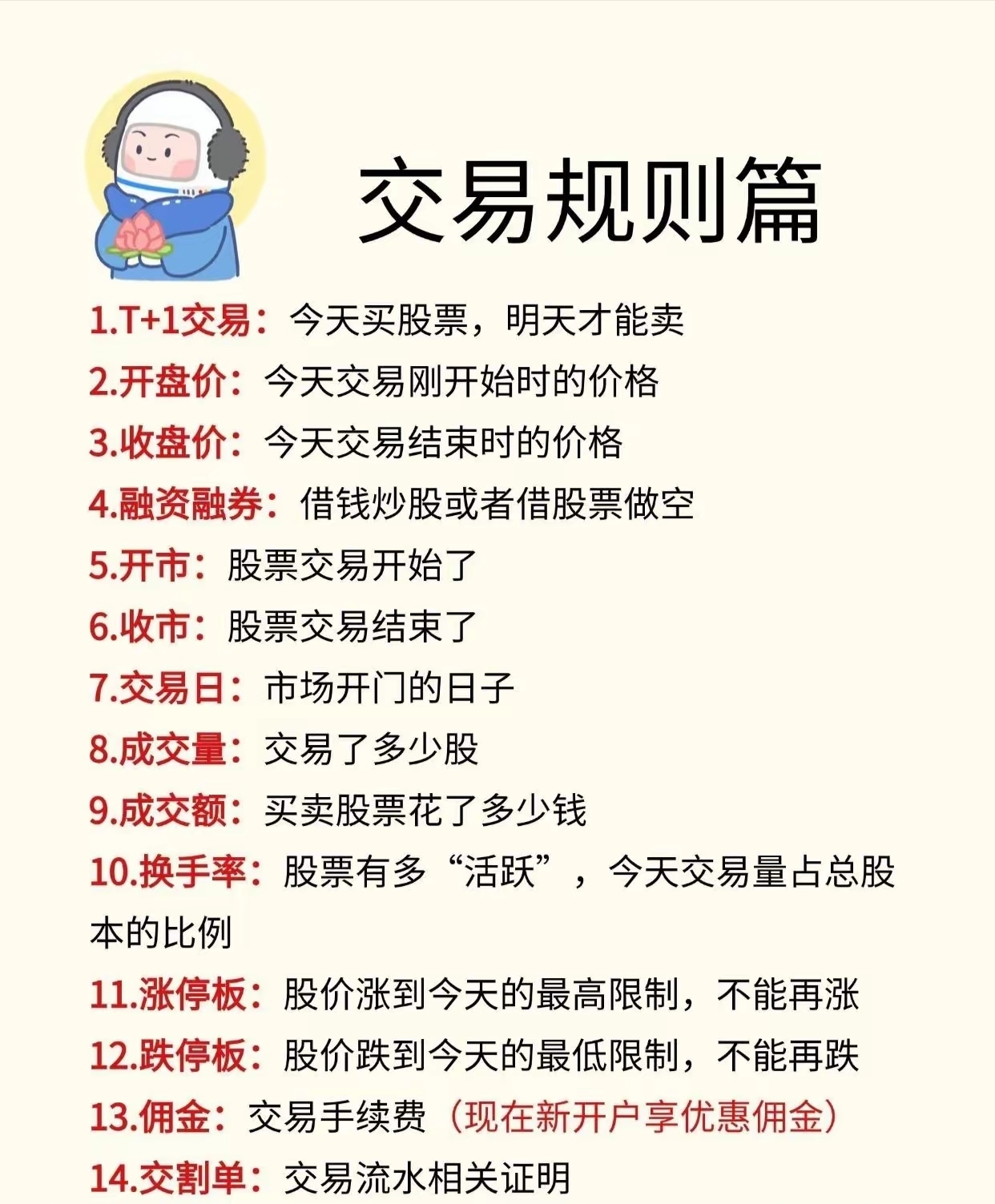 交易规则篇

1.T+1交易：今天买股票，明天才能卖

2.开盘价：今天交易刚开始时的价格

3.收盘价：今天交易结束时的价格

4.融资融券：借钱炒股或者借股票做空

5.开市：股票交易开始了

6.收市：股票交易结束了

7.交易日：市场开门的日子

8.成交量：交易了多少股

9.成交额：买卖股票花了多少钱

10.换手率：股票有多“活跃”，今天交易量占总股本的比例

11.涨停板：股价涨到今天的最高限制，不能再涨

12.跌停板：股价跌到今天的最低限制，不能再跌

13.佣金：交易手续费（现在新开户享优惠佣金）

14.交割单：交易流水相关证明